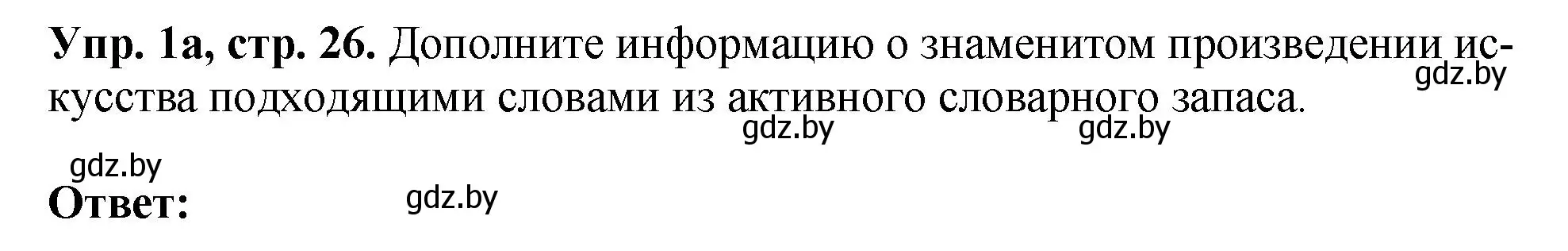 **Упр. 1а, стр. 26.** Дополните информацию о знаменитом произведении искусства подходящими словами из активного словарного запаса.

gdz.by gdz.by gdz.by

gdz.by

**Ответ:** gdz.by